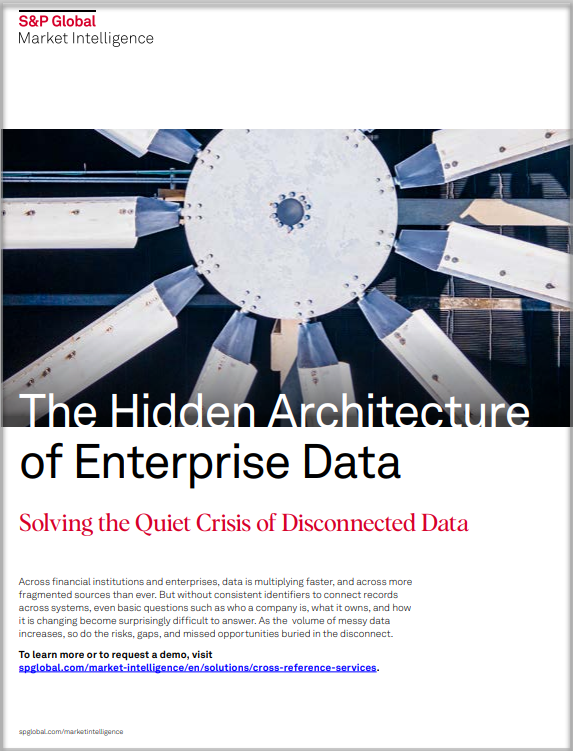 S&P Global
Market Intelligence

The Hidden Architecture of Enterprise Data

Solving the Quiet Crisis of Disconnected Data

Across financial institutions and enterprises, data is multiplying faster, and across more fragmented sources than ever. But without consistent identifiers to connect records across systems, even basic questions such as who a company is, what it owns, and how it is changing become surprisingly difficult to answer. As the volume of messy data increases, so do the risks, gaps, and missed opportunities buried in the disconnect.

To learn more or to request a demo, visit spglobal.com/market-intelligence/en/solutions/cross-reference-services.

spglobal.com/marketintelligence